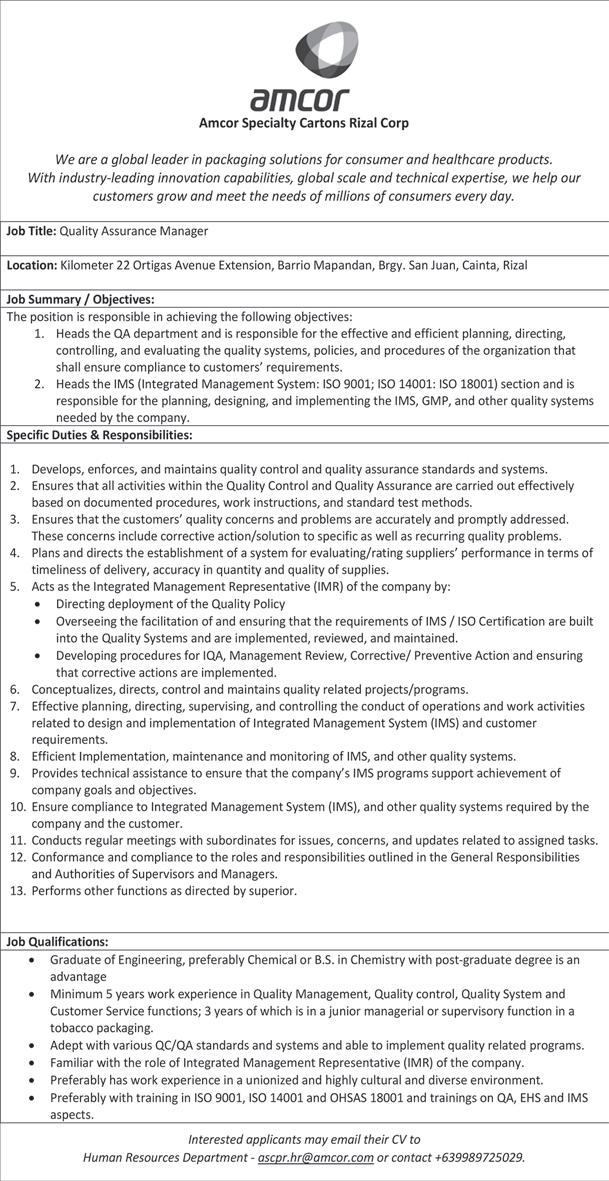 amcor

Amcor Specialty Cartons Rizal Corp

We are a global leader in packaging solutions for consumer and healthcare products. With industry-leading innovation capabilities, global scale and technical expertise, we help our customers grow and meet the needs of millions of consumers every day.

Job Title: Quality Assurance Manager

Location: Kilometer 22 Ortigas Avenue Extension, Barrio Mapandan, Brgy. San Juan, Cainta, Rizal

Job Summary / Objectives:
The position is responsible in achieving the following objectives:
1. Heads the QA department and is responsible for the effective and efficient planning, directing, controlling, and evaluating the quality systems, policies, and procedures of the organization that shall ensure compliance to customers' requirements.
2. Heads the IMS (Integrated Management System: ISO 9001; ISO 14001: ISO 18001) section and is responsible for the planning, designing, and implementing the IMS, GMP, and other quality systems needed by the company.

Specific Duties & Responsibilities:

1. Develops, enforces, and maintains quality control and quality assurance standards and systems.
2. Ensures that all activities within the Quality Control and Quality Assurance are carried out effectively based on documented procedures, work instructions, and standard test methods.
3. Ensures that the customers' quality concerns and problems are accurately and promptly addressed. These concerns include corrective action/solution to specific as well as recurring quality problems.
4. Plans and directs the establishment of a system for evaluating/rating suppliers' performance in terms of timeliness of delivery, accuracy in quantity and quality of supplies.
5. Acts as the Integrated Management Representative (IMR) of the company by:
• Directing deployment of the Quality Policy
• Overseeing the facilitation of and ensuring that the requirements of IMS / ISO Certification are built into the Quality Systems and are implemented, reviewed, and maintained.
• Developing procedures for IQA, Management Review, Corrective/ Preventive Action and ensuring that corrective actions are implemented.
6. Conceptualizes, directs, control and maintains quality related projects/programs.
7. Effective planning, directing, supervising, and controlling the conduct of operations and work activities related to design and implementation of Integrated Management System (IMS) and customer requirements.
8. Efficient Implementation, maintenance and monitoring of IMS, and other quality systems.
9. Provides technical assistance to ensure that the company's IMS programs support achievement of company goals and objectives.
10. Ensure compliance to Integrated Management System (IMS), and other quality systems required by the company and the customer.
11. Conducts regular meetings with subordinates for issues, concerns, and updates related to assigned tasks.
12. Conformance and compliance to the roles and responsibilities outlined in the General Responsibilities and Authorities of Supervisors and Managers.
13. Performs other functions as directed by superior.

Job Qualifications:
• Graduate of Engineering, preferably Chemical or B.S. in Chemistry with post-graduate degree is an advantage
• Minimum 5 years work experience in Quality Management, Quality control, Quality System and Customer Service functions; 3 years of which is in a junior managerial or supervisory function in a tobacco packaging.
• Adept with various QC/QA standards and systems and able to implement quality related programs.
• Familiar with the role of Integrated Management Representative (IMR) of the company.
• Preferably has work experience in a unionized and highly cultural and diverse environment.
• Preferably with training in ISO 9001, ISO 14001 and OHSAS 18001 and trainings on QA, EHS and IMS aspects.

Interested applicants may email their CV to Human Resources Department - ascpr.hr@amcor.com or contact +639989725029.